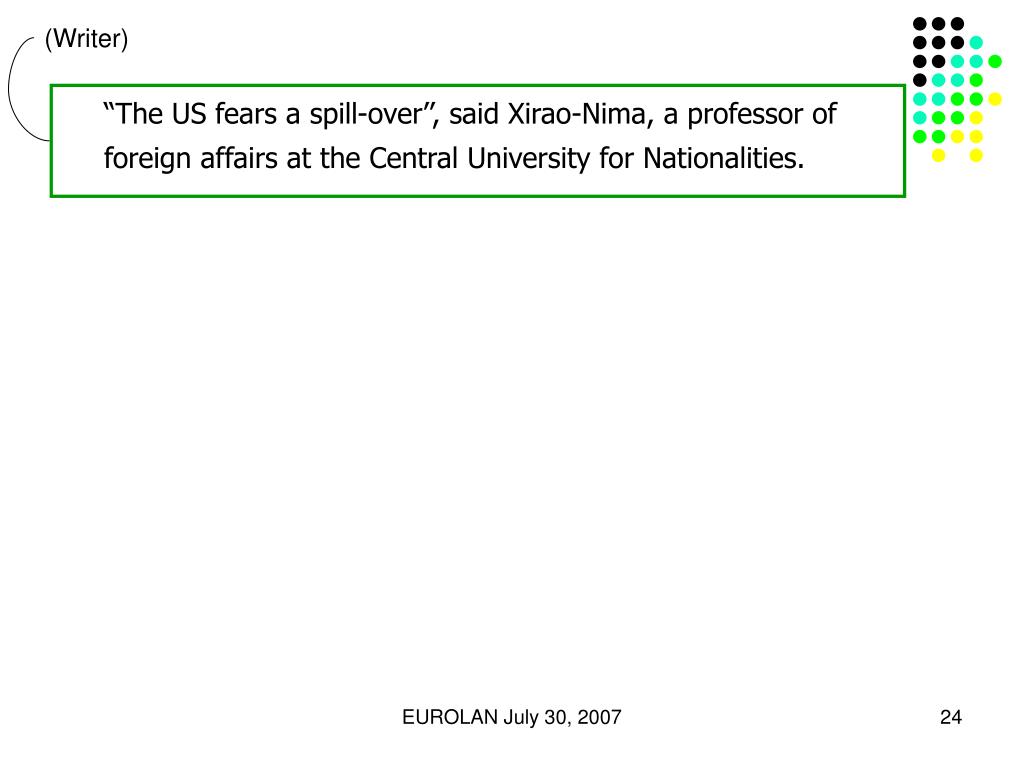 (Writer)

“The US fears a spill-over”, said Xirao-Nima, a professor of foreign affairs at the Central University for Nationalities.

EUROLAN July 30, 2007

24